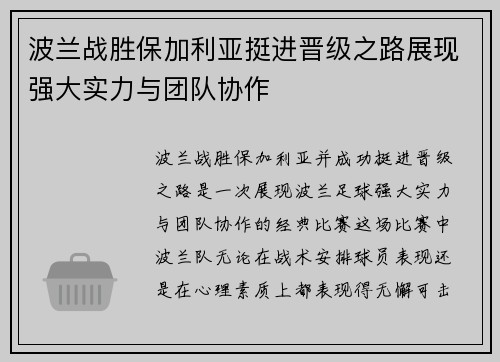 波兰战胜保加利亚挺进晋级之路展现强大实力与团队协作

波兰战胜保加利亚并成功挺进晋级之路是一次展现波兰足球强大实力与团队协作的经典比赛这场比赛中波兰队无论在战术安排球员表现还是在心理素质上都表现得无懈可击